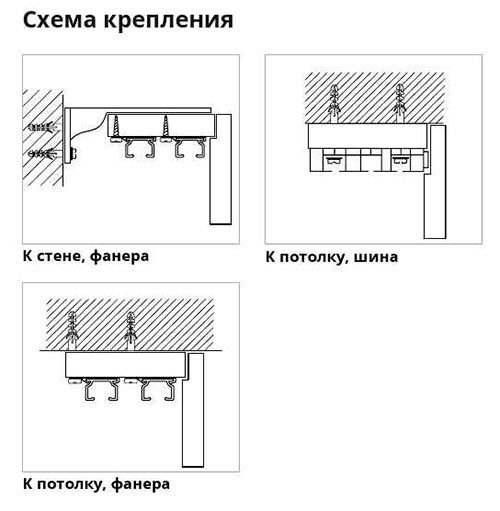 Схема крепления

К стене, фанера

К потолку, шина

К потолку, фанера